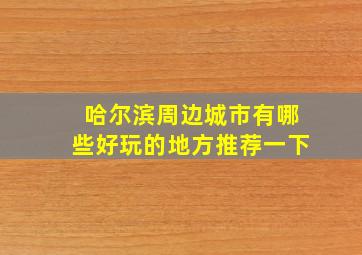 哈尔滨周边城市有哪些好玩的地方推荐一下